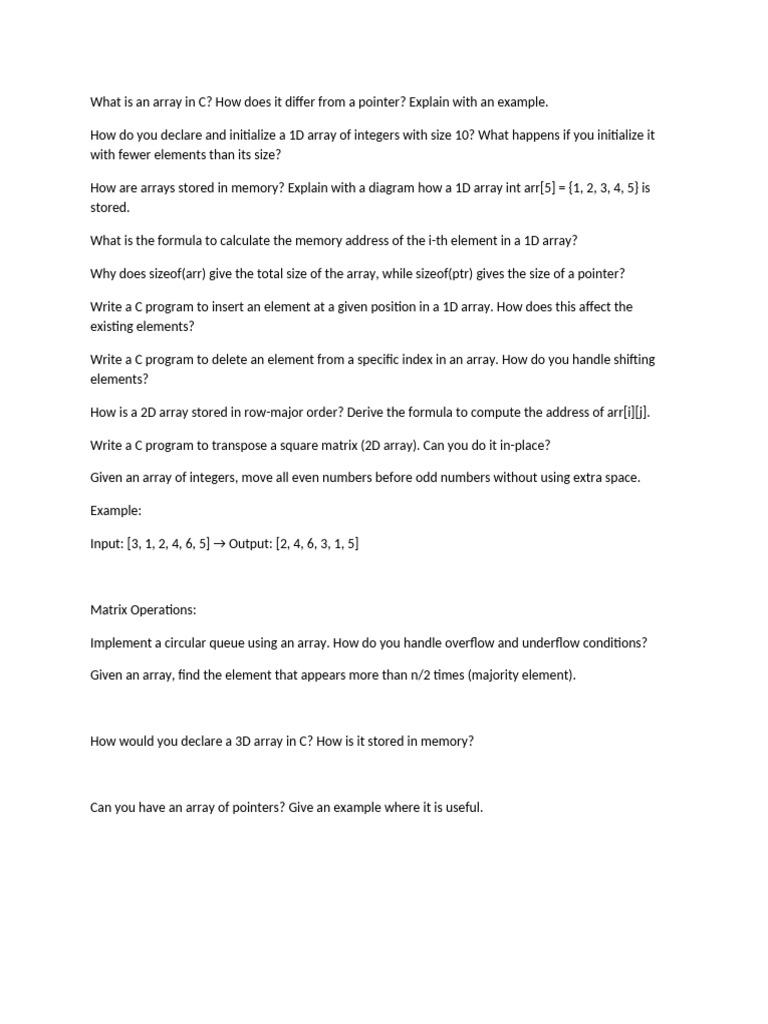 What is an array in C? How does it differ from a pointer? Explain with an example.

How do you declare and initialize a 1D array of integers with size 10? What happens if you initialize it with fewer elements than its size?

How are arrays stored in memory? Explain with a diagram how a 1D array int arr[5] = {1, 2, 3, 4, 5} is stored.

What is the formula to calculate the memory address of the i-th element in a 1D array?

Why does sizeof(arr) give the total size of the array, while sizeof(ptr) gives the size of a pointer?

Write a C program to insert an element at a given position in a 1D array. How does this affect the existing elements?

Write a C program to delete an element from a specific index in an array. How do you handle shifting elements?

How is a 2D array stored in row-major order? Derive the formula to compute the address of arr[i][j].

Write a C program to transpose a square matrix (2D array). Can you do it in-place?

Given an array of integers, move all even numbers before odd numbers without using extra space.

Example:

Input: [3, 1, 2, 4, 6, 5] → Output: [2, 4, 6, 3, 1, 5]

Matrix Operations:

Implement a circular queue using an array. How do you handle overflow and underflow conditions?

Given an array, find the element that appears more than n/2 times (majority element).

How would you declare a 3D array in C? How is it stored in memory?

Can you have an array of pointers? Give an example where it is useful.